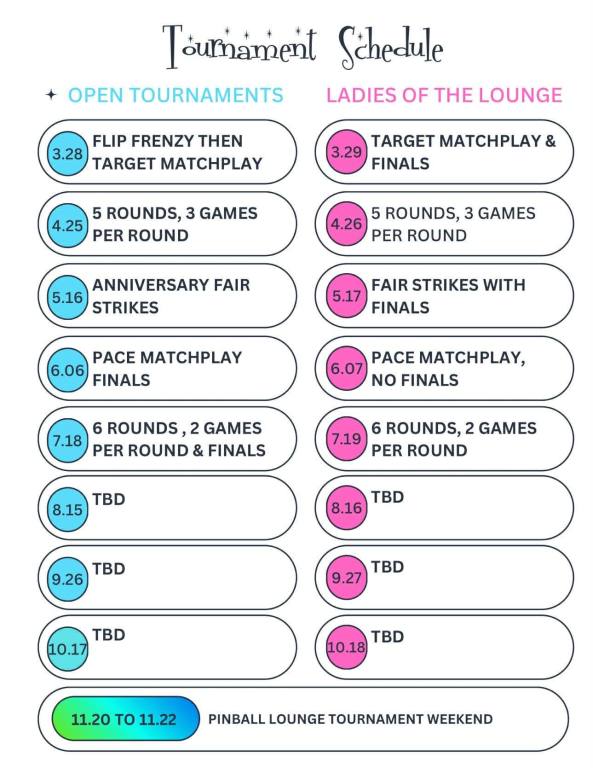 Tournament Schedule

OPEN TOURNAMENTS

3.28 FLIP FRENZY THEN TARGET MATCHPLAY

4.25 5 ROUNDS, 3 GAMES PER ROUND

5.16 ANNIVERSARY FAIR STRIKES

6.06 PACE MATCHPLAY FINALS

7.18 6 ROUNDS , 2 GAMES PER ROUND & FINALS

8.15 TBD

9.26 TBD

10.17 TBD

LADIES OF THE LOUNGE

3.29 TARGET MATCHPLAY & FINALS

4.26 5 ROUNDS, 3 GAMES PER ROUND

5.17 FAIR STRIKES WITH FINALS

6.07 PACE MATCHPLAY, NO FINALS

7.19 6 ROUNDS, 2 GAMES PER ROUND

8.16 TBD

9.27 TBD

10.18 TBD

11.20 TO 11.22 PINBALL LOUNGE TOURNAMENT WEEKEND